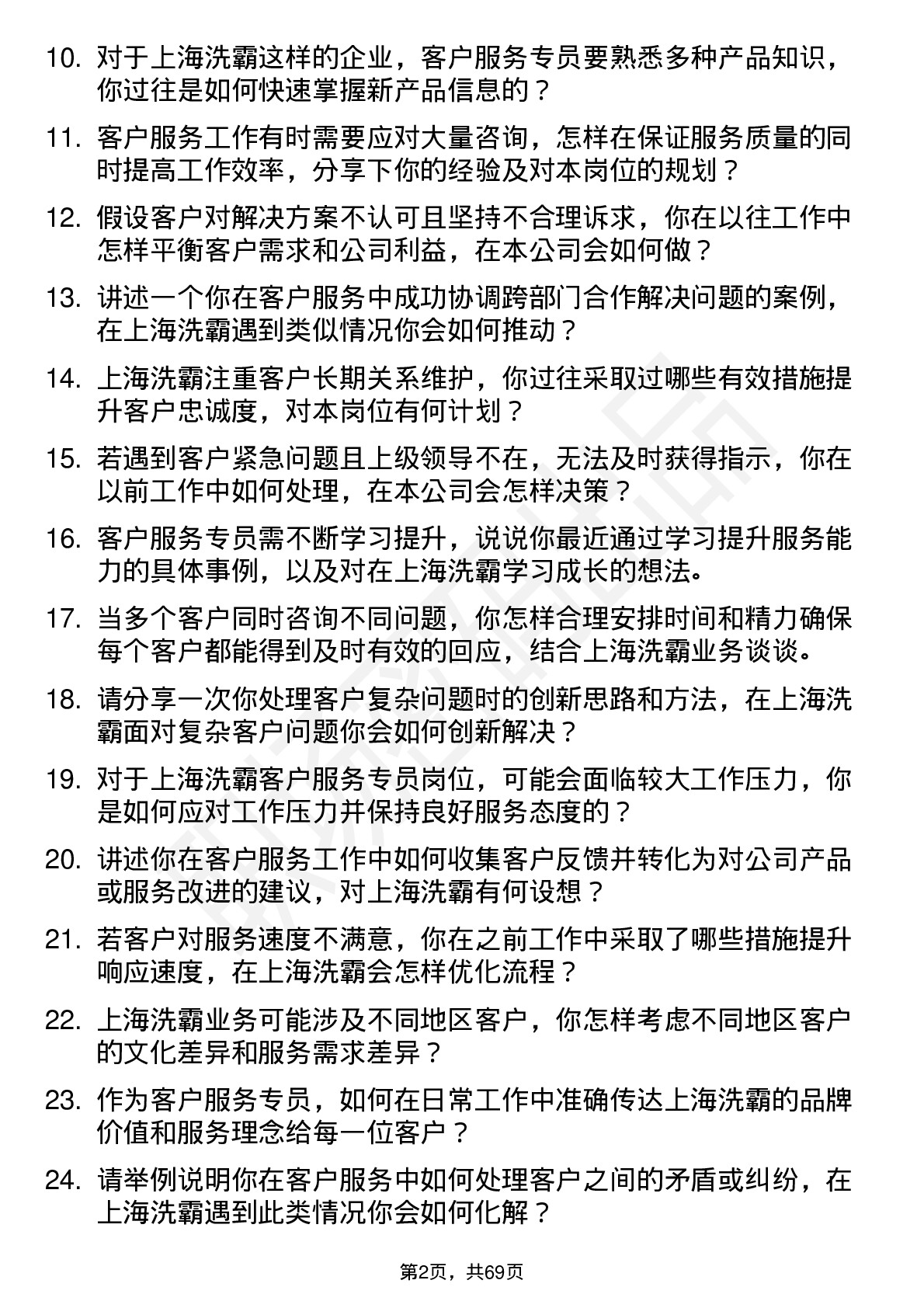 10. 对于上海洗霸这样的企业，客户服务专员要熟悉多种产品知识，你过往是如何快速掌握新产品信息的？

11. 客户服务工作有时需要应对大量咨询，怎样在保证服务质量的同时提高工作效率，分享下你的经验及对本岗位的规划？

12. 假设客户对解决方案不认可且坚持不合理诉求，你在以往工作中怎样平衡客户需求和公司利益，在本公司会如何做？

13. 讲述一个你在客户服务中成功协调跨部门合作解决问题的案例，在上海洗霸遇到类似情况你会如何推动？

14. 上海洗霸注重客户长期关系维护，你过往采取过哪些有效措施提升客户忠诚度，对本岗位有何计划？

15. 若遇到客户紧急问题且上级领导不在，无法及时获得指示，你在以前工作中如何处理，在本公司会怎样决策？

16. 客户服务专员需不断学习提升，说说你最近通过学习提升服务能力的具体事例，以及对在上海洗霸学习成长的想法。

17. 当多个客户同时咨询不同问题，你怎样合理安排时间和精力确保每个客户都能得到及时有效的回应，结合上海洗霸业务谈谈。

18. 请分享一次你处理客户复杂问题时的创新思路和方法，在上海洗霸面对复杂客户问题你会如何创新解决？

19. 对于上海洗霸客户服务专员岗位，可能会面临较大工作压力，你是如何应对工作压力并保持良好服务态度的？

20. 讲述你在客户服务工作中如何收集客户反馈并转化为对公司产品或服务改进的建议，对上海洗霸有何设想？

21. 若客户对服务速度不满意，你在之前工作中采取了哪些措施提升响应速度，在上海洗霸会怎样优化流程？

22. 上海洗霸业务可能涉及不同地区客户，你怎样考虑不同地区客户的文化差异和服务需求差异？

23. 作为客户服务专员，如何在日常工作中准确传达上海洗霸的品牌价值和服务理念给每一位客户？

24. 请举例说明你在客户服务中如何处理客户之间的矛盾或纠纷，在上海洗霸遇到此类情况你会如何化解？

第2页，共69页